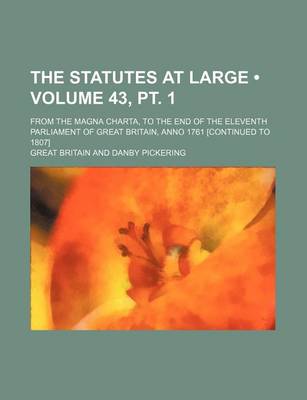 THE STATUTES AT LARGE • VOLUME 43, PT. 1

FROM THE MAGNA CHARTA, TO THE END OF THE ELEVENTH PARLIAMENT OF GREAT BRITAIN, ANNO 1761 [CONTINUED TO 1807]

GREAT BRITAIN AND DANBY PICKERING